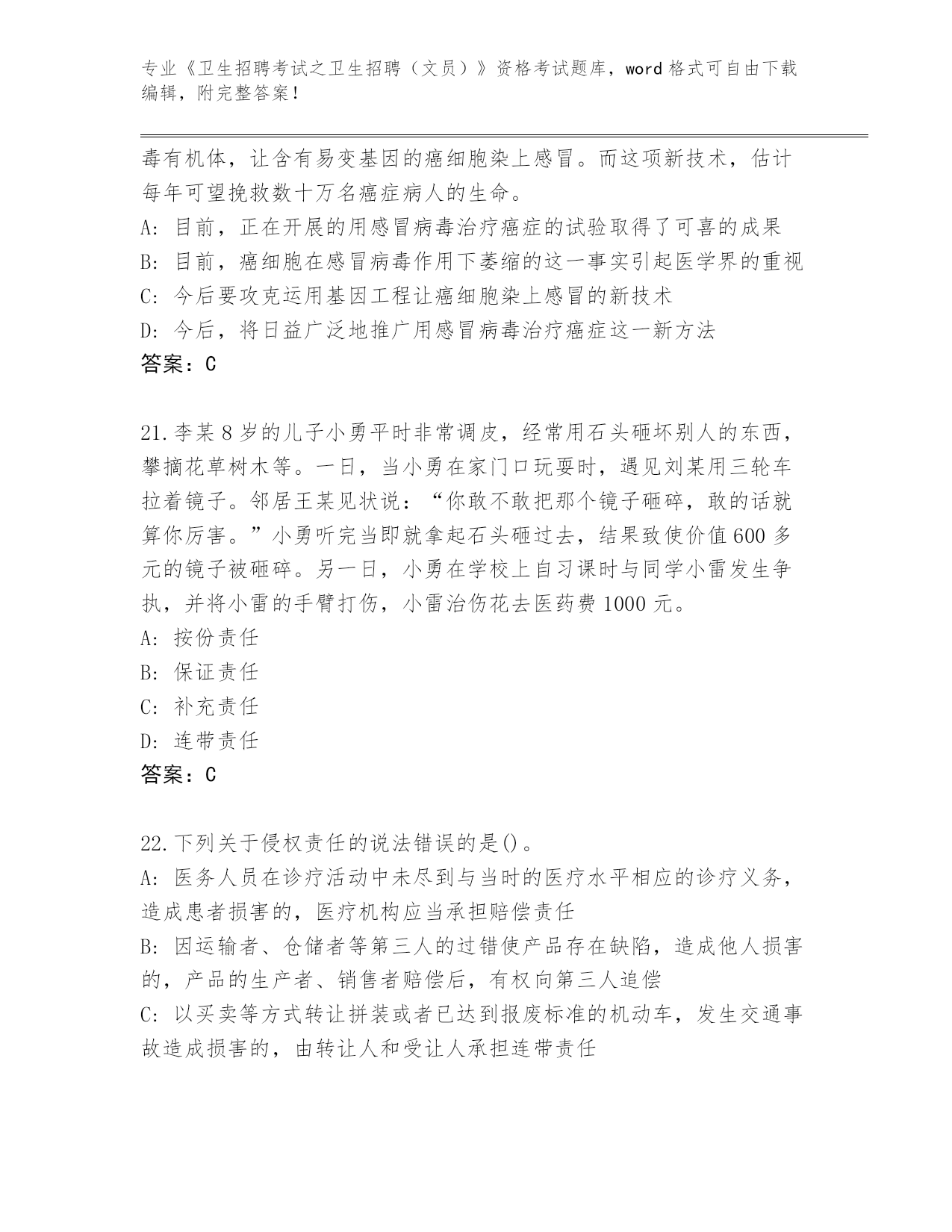 专业《卫生招聘考试之卫生招聘（文员）》资格考试题库，word 格式可自由下载编辑，附完整答案！

毒有机体，让含有易变基因的癌细胞染上感冒。而这项新技术，估计每年可望挽救数十万名癌症病人的生命。
A: 目前，正在开展的用感冒病毒治疗癌症的试验取得了可喜的成果
B: 目前，癌细胞在感冒病毒作用下萎缩的这一事实引起医学界的重视
C: 今后要攻克运用基因工程让癌细胞染上感冒的新技术
D: 今后，将日益广泛地推广用感冒病毒治疗癌症这一新方法
答案：C

21.李某 8 岁的儿子小勇平时非常调皮，经常用石头砸坏别人的东西，攀摘花草树木等。一日，当小勇在家门口玩耍时，遇见刘某用三轮车拉着镜子。邻居王某见状说：“你敢不敢把那个镜子砸碎，敢的话就算你厉害。”小勇听完当即就拿起石头砸过去，结果致使价值 600 多元的镜子被砸碎。另一日，小勇在学校上自习课时与同学小雷发生争执，并将小雷的手臂打伤，小雷治伤花去医药费 1000 元。
A: 按份责任
B: 保证责任
C: 补充责任
D: 连带责任
答案：C

22.下列关于侵权责任的说法错误的是()。
A: 医务人员在诊疗活动中未尽到与当时的医疗水平相应的诊疗义务，造成患者损害的，医疗机构应当承担赔偿责任
B: 因运输者、仓储者等第三人的过错使产品存在缺陷，造成他人损害的，产品的生产者、销售者赔偿后，有权向第三人追偿
C: 以买卖等方式转让拼装或者已达到报废标准的机动车，发生交通事故造成损害的，由转让人和受让人承担连带责任